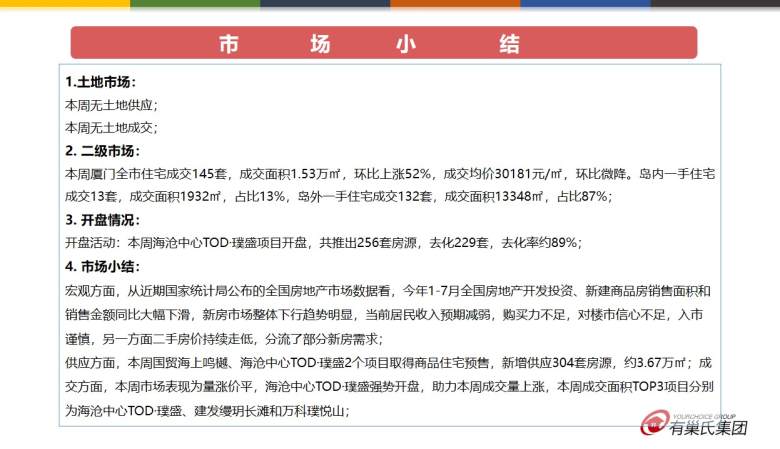 市 场 小 结

1.土地市场：
本周无土地供应；
本周无土地成交；

2. 二级市场：
本周厦门全市住宅成交145套，成交面积1.53万㎡，环比上涨52%，成交均价30181元/㎡，环比微降。岛内一手住宅成交13套，成交面积1932㎡，占比13%，岛外一手住宅成交132套，成交面积13348㎡，占比87%；

3. 开盘情况：
开盘活动：本周海沧中心TOD·璞盛项目开盘，共推出256套房源，去化229套，去化率约89%；

4. 市场小结：
宏观方面，从近期国家统计局公布的全国房地产市场数据看，今年1-7月全国房地产开发投资、新建商品房销售面积和销售金额同比大幅下滑，新房市场整体下行趋势明显，当前居民收入预期减弱，购买力不足，对楼市信心不足，入市谨慎，另一方面二手房价持续走低，分流了部分新房需求；
供应方面，本周国贸海上鸣樾、海沧中心TOD·璞盛2个项目取得商品住宅预售，新增供应304套房源，约3.67万㎡；成交方面，本周市场表现为量涨价平，海沧中心TOD·璞盛强势开盘，助力本周成交量上涨，本周成交面积TOP3项目分别为海沧中心TOD·璞盛、建发缦玥长滩和万科璞悦山；

YOURCHOICE GROUP
有巢氏集团